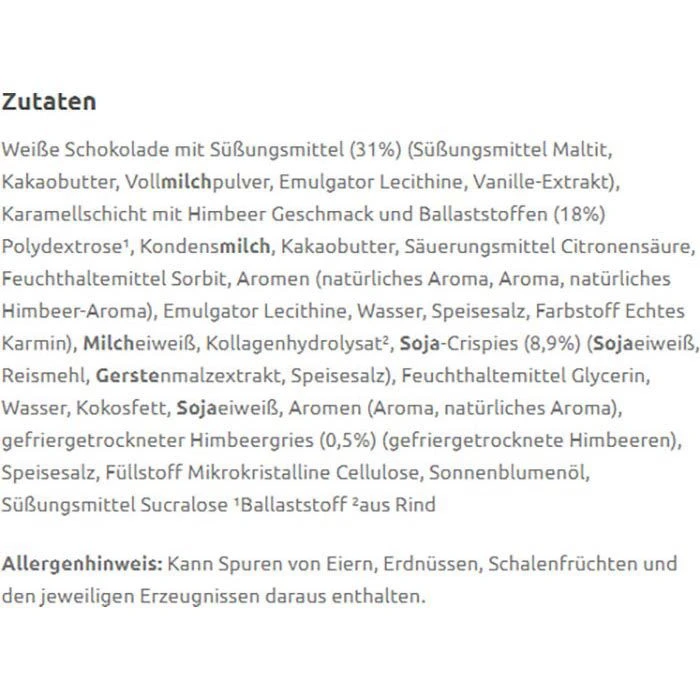 Zutaten

Weiße Schokolade mit Süßungsmittel (31%) (Süßungsmittel Maltit, Kakaobutter, Vollmilchpulver, Emulgator Lecithine, Vanille-Extrakt), Karamellschicht mit Himbeer Geschmack und Ballaststoffen (18%) Polydextrose¹, Kondensmilch, Kakaobutter, Säuerungsmittel Citronensäure, Feuchthaltemittel Sorbit, Aromen (natürliches Aroma, Aroma, natürliches Himbeer-Aroma), Emulgator Lecithine, Wasser, Speisesalz, Farbstoff Echtes Karmin), Milcheiweiß, Kollagenhydrolysat², Soja-Crispies (8,9%) (Sojaeiweiß, Reismehl, Gerstenmalzextrakt, Speisesalz), Feuchthaltemittel Glycerin, Wasser, Kokosfett, Sojaeiweiß, Aromen (Aroma, natürliches Aroma), gefriergetrockneter Himbeergries (0,5%) (gefriergetrocknete Himbeeren), Speisesalz, Füllstoff Mikrokristalline Cellulose, Sonnenblumenöl, Süßungsmittel Sucralose ¹Ballaststoff ²aus Rind

Allergenhinweis: Kann Spuren von Eiern, Erdnüssen, Schalenfrüchten und den jeweiligen Erzeugnissen daraus enthalten.